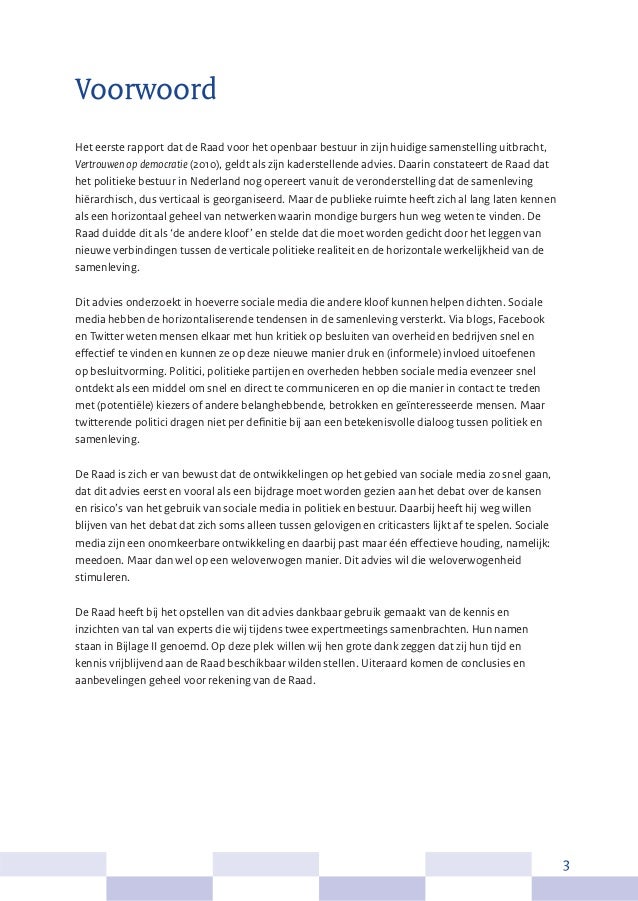 Voorwoord

Het eerste rapport dat de Raad voor het openbaar bestuur in zijn huidige samenstelling uitbracht, Vertrouwen op democratie (2010), geldt als zijn kaderstellende advies. Daarin constateert de Raad dat het politieke bestuur in Nederland nog opereert vanuit de veronderstelling dat de samenleving hiërarchisch, dus verticaal is georganiseerd. Maar de publieke ruimte heeft zich al lang laten kennen als een horizontaal geheel van netwerken waarin mondige burgers hun weg weten te vinden. De Raad duidde dit als 'de andere kloof' en stelde dat die moet worden gedicht door het leggen van nieuwe verbindingen tussen de verticale politieke realiteit en de horizontale werkelijkheid van de samenleving.

Dit advies onderzoekt in hoeverre sociale media die andere kloof kunnen helpen dichten. Sociale media hebben de horizontaliserende tendensen in de samenleving versterkt. Via blogs, Facebook en Twitter weten mensen elkaar met hun kritiek op besluiten van overheid en bedrijven snel en effectief te vinden en kunnen ze op deze nieuwe manier druk en (informele) invloed uitoefenen op besluitvorming. Politici, politieke partijen en overheden hebben sociale media evenzeer snel ontdekt als een middel om snel en direct te communiceren en op die manier in contact te treden met (potentiële) kiezers of andere belanghebbende, betrokken en geïnteresseerde mensen. Maar twitterende politici dragen niet per definitie bij aan een betekenisvolle dialoog tussen politiek en samenleving.

De Raad is zich er van bewust dat de ontwikkelingen op het gebied van sociale media zo snel gaan, dat dit advies eerst en vooral als een bijdrage moet worden gezien aan het debat over de kansen en risico's van het gebruik van sociale media in politiek en bestuur. Daarbij heeft hij weg willen blijven van het debat dat zich soms alleen tussen gelovigen en criticasters lijkt af te spelen. Sociale media zijn een onomkeerbare ontwikkeling en daarbij past maar één effectieve houding, namelijk: meedoen. Maar dan wel op een weloverwogen manier. Dit advies wil die weloverwogenheid stimuleren.

De Raad heeft bij het opstellen van dit advies dankbaar gebruik gemaakt van de kennis en inzichten van tal van experts die wij tijdens twee expertmeetings samenbrachten. Hun namen staan in Bijlage II genoemd. Op deze plek willen wij hen grote dank zeggen dat zij hun tijd en kennis vrijblijvend aan de Raad beschikbaar wilden stellen. Uiteraard komen de conclusies en aanbevelingen geheel voor rekening van de Raad.

3